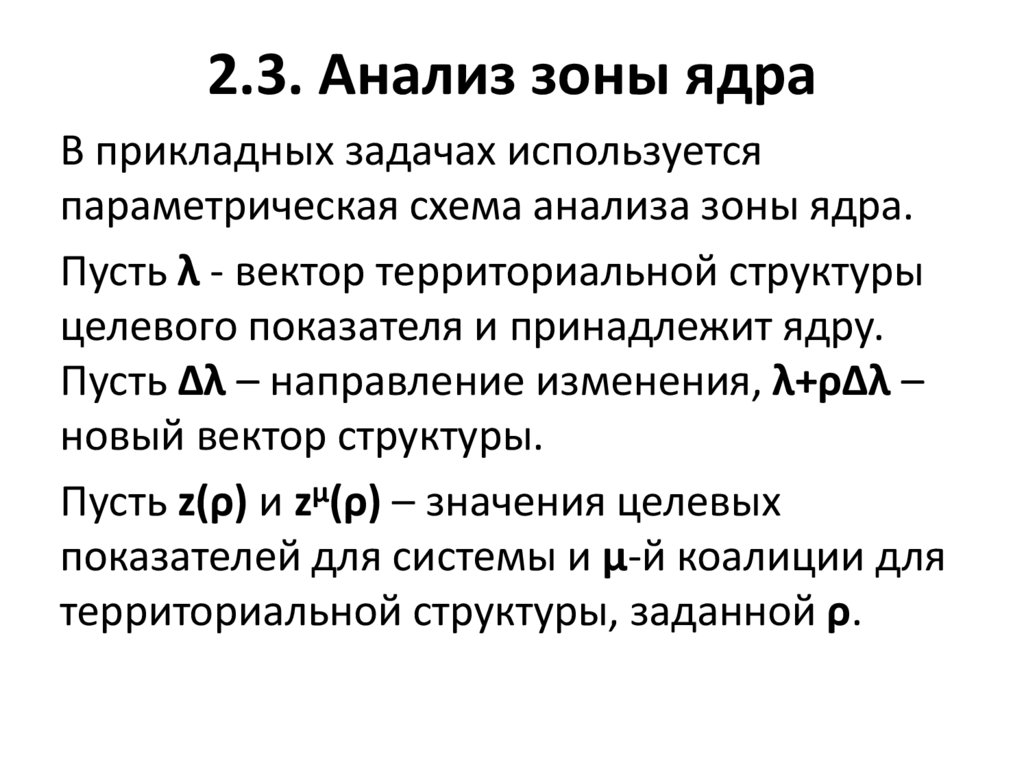 2.3. Анализ зоны ядра

В прикладных задачах используется параметрическая схема анализа зоны ядра.

Пусть $\lambda$ - вектор территориальной структуры целевого показателя и принадлежит ядру. Пусть $\Delta\lambda$ – направление изменения, $\lambda+\rho\Delta\lambda$ – новый вектор структуры.

Пусть $z(\rho)$ и $z^{\mu}(\rho)$ – значения целевых показателей для системы и $\mu$-й коалиции для территориальной структуры, заданной $\rho$.